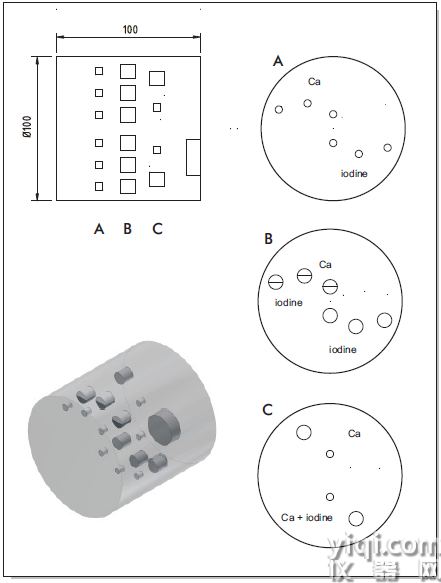 100

Ø100

A B C

A
Ca
iodine

B
Ca
iodine
iodine

C
Ca
Ca + iodine

yiqi.com
仪器网